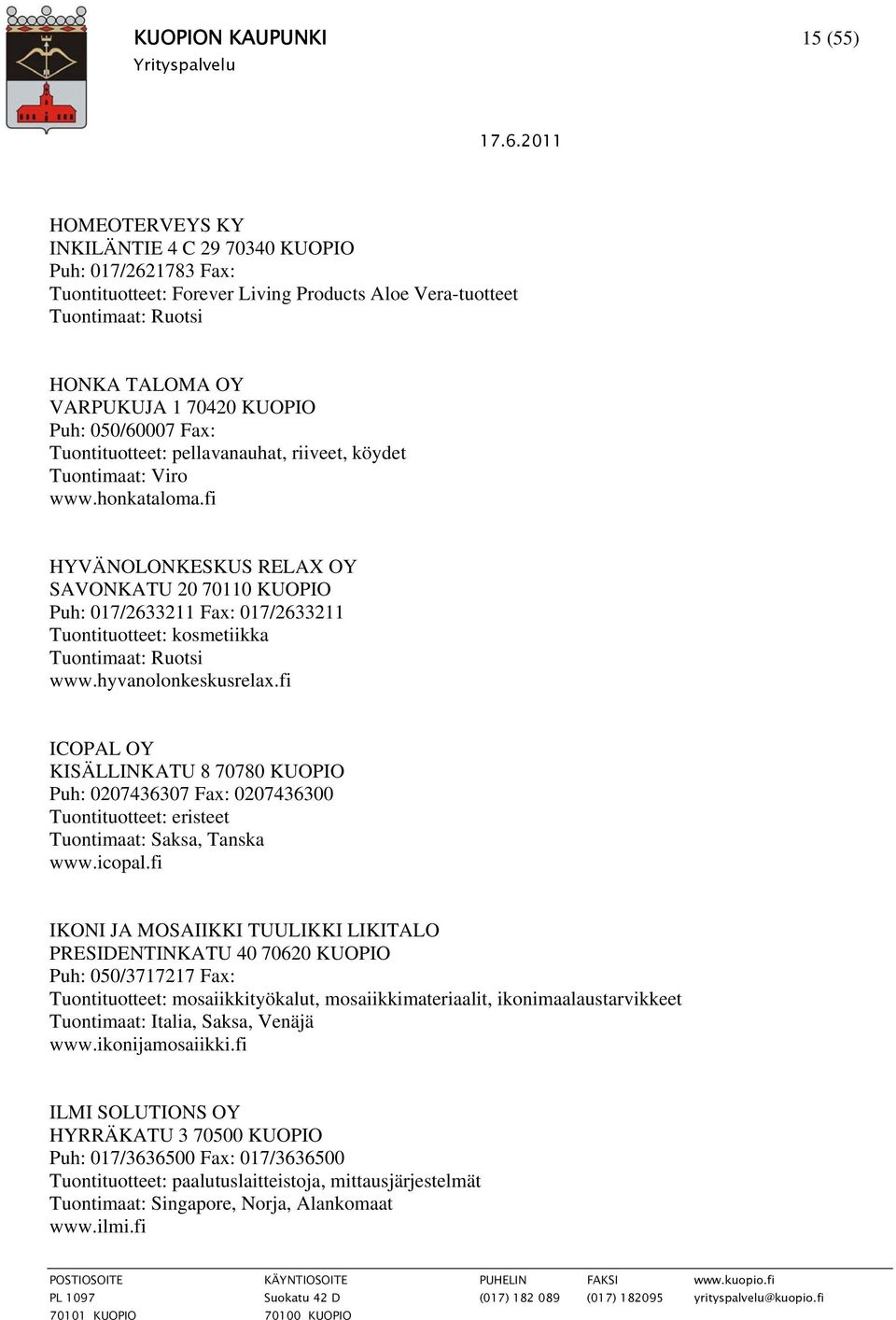 KUOPION KAUPUNKI
Yrityspalvelu

15 (55)

17.6.2011

HOMEOTERVEYS KY
INKILÄNTIE 4 C 29 70340 KUOPIO
Puh: 017/2621783 Fax:
Tuontituotteet: Forever Living Products Aloe Vera-tuotteet
Tuontimaat: Ruotsi

HONKA TALOMA OY
VARPUKUJA 1 70420 KUOPIO
Puh: 050/60007 Fax:
Tuontituotteet: pellavanauhat, riiveet, köydet
Tuontimaat: Viro
www.honkataloma.fi

HYVÄNOLONKESKUS RELAX OY
SAVONKATU 20 70110 KUOPIO
Puh: 017/2633211 Fax: 017/2633211
Tuontituotteet: kosmetiikka
Tuontimaat: Ruotsi
www.hyvanolonkeskusrelax.fi

ICOPAL OY
KISÄLLINKATU 8 70780 KUOPIO
Puh: 0207436307 Fax: 0207436300
Tuontituotteet: eristeet
Tuontimaat: Saksa, Tanska
www.icopal.fi

IKONI JA MOSAIIKKI TUULIKKI LIKITALO
PRESIDENTINKATU 40 70620 KUOPIO
Puh: 050/3717217 Fax:
Tuontituotteet: mosaiikkityökalut, mosaiikkimateriaalit, ikonimaalaustarvikkeet
Tuontimaat: Italia, Saksa, Venäjä
www.ikonijamosaiikki.fi

ILMI SOLUTIONS OY
HYRRÄKATU 3 70500 KUOPIO
Puh: 017/3636500 Fax: 017/3636500
Tuontituotteet: paalutuslaitteistoja, mittausjärjestelmät
Tuontimaat: Singapore, Norja, Alankomaat
www.ilmi.fi

| POSTIOSOITE | KÄYNTIOSOITE | PUHELIN | FAKSI | www.kuopio.fi |
|---|---|---|---|---|
| PL 1097 | Suokatu 42 D | (017) 182 089 | (017) 182095 | yrityspalvelu@kuopio.fi |
| 70101 KUOPIO | 70100 KUOPIO | | | |